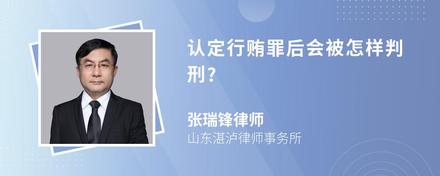 认定行贿罪后会被怎样判刑？

张瑞锋律师
山东湛泸律师事务所